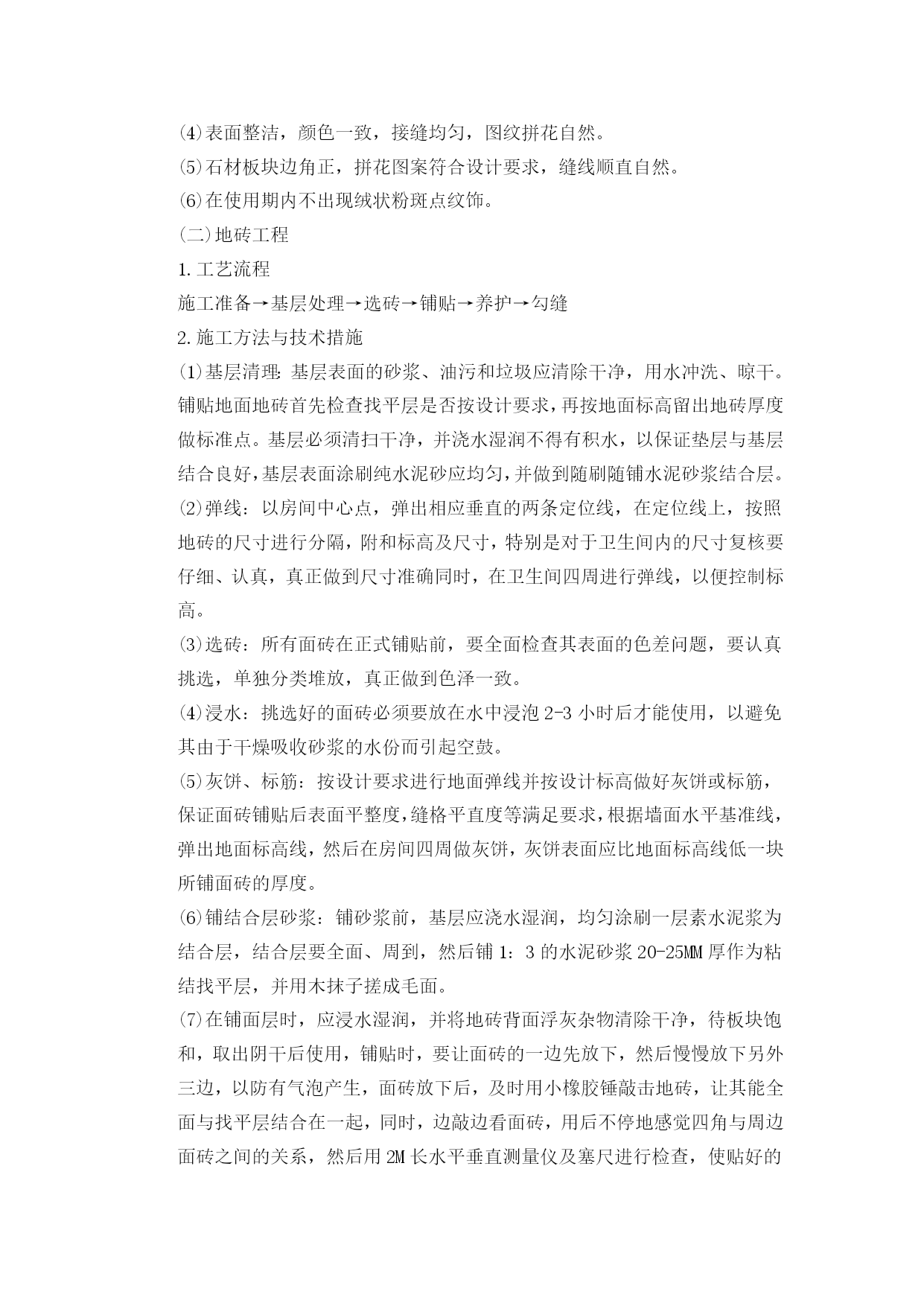 ⑷表面整洁，颜色一致，接缝均匀，图纹拼花自然。
⑸石材板块边角正，拼花图案符合设计要求，缝线顺直自然。
⑹在使用期内不出现绒状粉斑点纹饰。
（二）地砖工程
1.工艺流程
施工准备→基层处理→选砖→铺贴→养护→勾缝
2.施工方法与技术措施
⑴基层清理：基层表面的砂浆、油污和垃圾应清除干净，用水冲洗、晾干。铺贴地面地砖首先检查找平层是否按设计要求，再按地面标高留出地砖厚度做标准点。基层必须清扫干净，并浇水湿润不得有积水，以保证垫层与基层结合良好，基层表面涂刷纯水泥砂应均匀，并做到随刷随铺水泥砂浆结合层。
⑵弹线：以房间中心点，弹出相应垂直的两条定位线，在定位线上，按照地砖的尺寸进行分隔，附和标高及尺寸，特别是对于卫生间内的尺寸复核要仔细、认真，真正做到尺寸准确同时，在卫生间四周进行弹线，以便控制标高。
⑶选砖：所有面砖在正式铺贴前，要全面检查其表面的色差问题，要认真挑选，单独分类堆放，真正做到色泽一致。
⑷浸水：挑选好的面砖必须要放在水中浸泡 2-3 小时后才能使用，以避免其由于干燥吸收砂浆的水份而引起空鼓。
⑸灰饼、标筋：按设计要求进行地面弹线并按设计标高做好灰饼或标筋，保证面砖铺贴后表面平整度，缝格平直度等满足要求，根据墙面水平基准线，弹出地面标高线，然后在房间四周做灰饼，灰饼表面应比地面标高线低一块所铺面砖的厚度。
⑹铺结合层砂浆：铺砂浆前，基层应浇水湿润，均匀涂刷一层素水泥浆为结合层，结合层要全面、周到，然后铺 1：3 的水泥砂浆 20-25MM 厚作为粘结找平层，并用木抹子搓成毛面。
⑺在铺面层时，应浸水湿润，并将地砖背面浮灰杂物清除干净，待板块饱和，取出阴干后使用，铺贴时，要让面砖的一边先放下，然后慢慢放下另外三边，以防有气泡产生，面砖放下后，及时用小橡胶锤敲击地砖，让其能全面与找平层结合在一起，同时，边敲边看面砖，用后不停地感觉四角与周边面砖之间的关系，然后用 2M 长水平垂直测量仪及塞尺进行检查，使贴好的